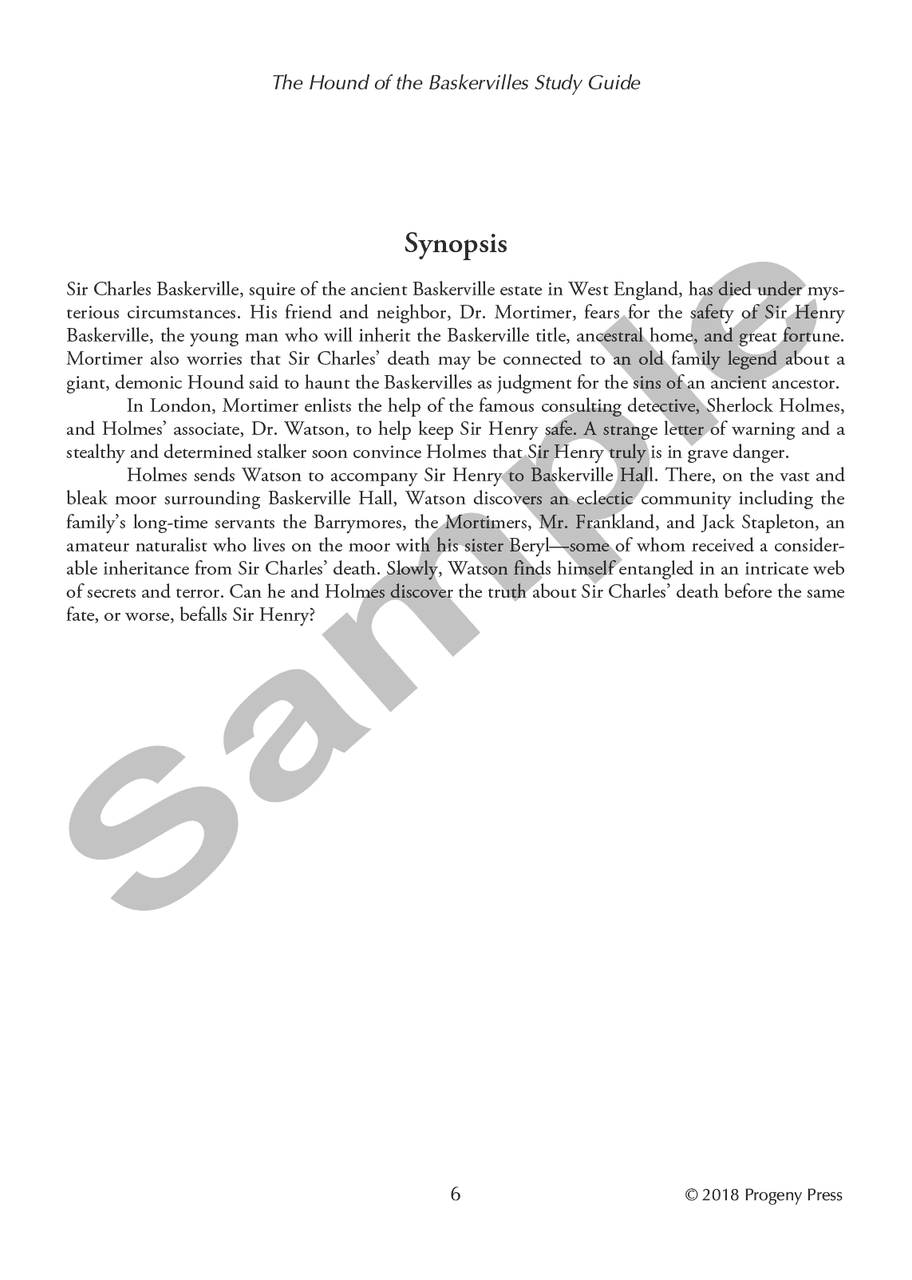 The Hound of the Baskervilles Study Guide

Synopsis

Sir Charles Baskerville, squire of the ancient Baskerville estate in West England, has died under mysterious circumstances. His friend and neighbor, Dr. Mortimer, fears for the safety of Sir Henry Baskerville, the young man who will inherit the Baskerville title, ancestral home, and great fortune. Mortimer also worries that Sir Charles' death may be connected to an old family legend about a giant, demonic Hound said to haunt the Baskervilles as judgment for the sins of an ancient ancestor.

In London, Mortimer enlists the help of the famous consulting detective, Sherlock Holmes, and Holmes' associate, Dr. Watson, to help keep Sir Henry safe. A strange letter of warning and a stealthy and determined stalker soon convince Holmes that Sir Henry truly is in grave danger.

Holmes sends Watson to accompany Sir Henry to Baskerville Hall. There, on the vast and bleak moor surrounding Baskerville Hall, Watson discovers an eclectic community including the family's long-time servants the Barrymores, the Mortimers, Mr. Frankland, and Jack Stapleton, an amateur naturalist who lives on the moor with his sister Beryl—some of whom received a considerable inheritance from Sir Charles' death. Slowly, Watson finds himself entangled in an intricate web of secrets and terror. Can he and Holmes discover the truth about Sir Charles' death before the same fate, or worse, befalls Sir Henry?

Sample

6

© 2018 Progeny Press